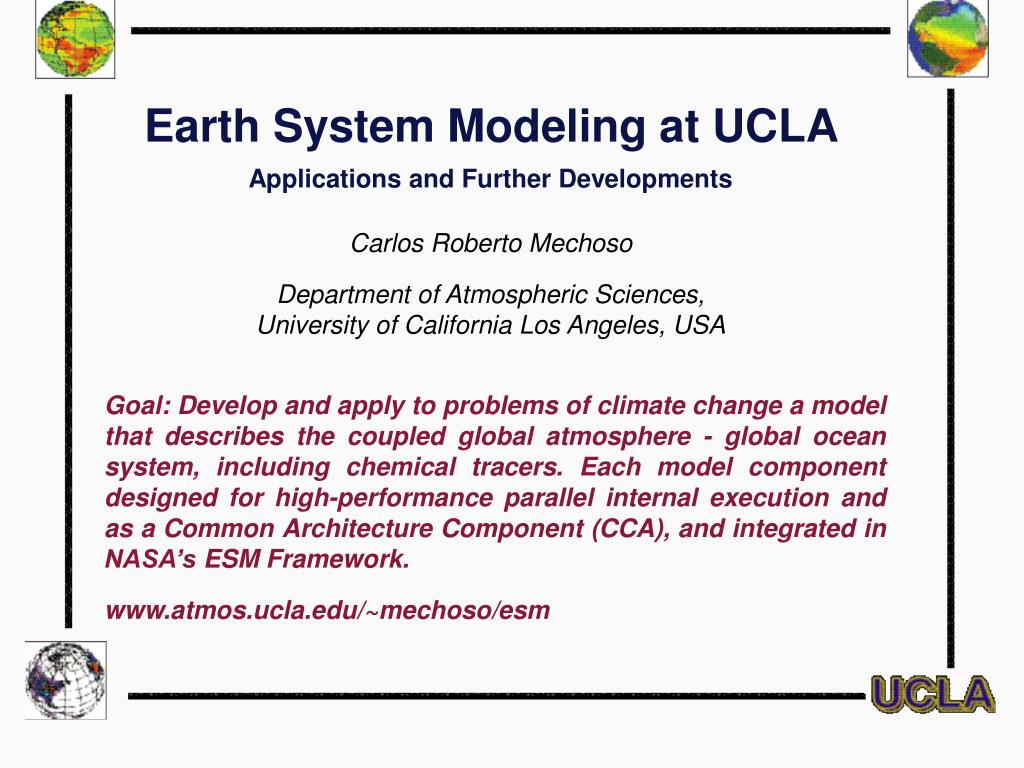 Earth System Modeling at UCLA

Applications and Further Developments

Carlos Roberto Mechoso

Department of Atmospheric Sciences,
University of California Los Angeles, USA

Goal: Develop and apply to problems of climate change a model that describes the coupled global atmosphere - global ocean system, including chemical tracers. Each model component designed for high-performance parallel internal execution and as a Common Architecture Component (CCA), and integrated in NASA's ESM Framework.

www.atmos.ucla.edu/~mechoso/esm

UCLA